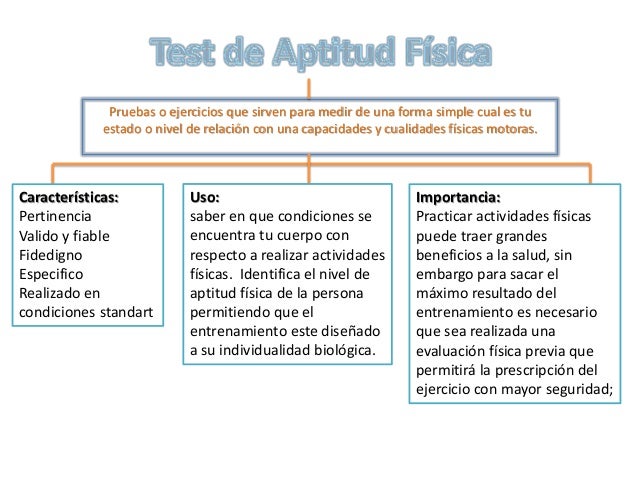 Test de Aptitud Física

Pruebas o ejercicios que sirven para medir de una forma simple cual es tu estado o nivel de relación con una capacidades y cualidades físicas motoras.

Características:
Pertinencia
Valido y fiable
Fidedigno
Especifico
Realizado en condiciones standart

Uso:
saber en que condiciones se encuentra tu cuerpo con respecto a realizar actividades físicas. Identifica el nivel de aptitud física de la persona permitiendo que el entrenamiento este diseñado a su individualidad biológica.

Importancia:
Practicar actividades físicas puede traer grandes beneficios a la salud, sin embargo para sacar el máximo resultado del entrenamiento es necesario que sea realizada una evaluación física previa que permitirá la prescripción del ejercicio con mayor seguridad;